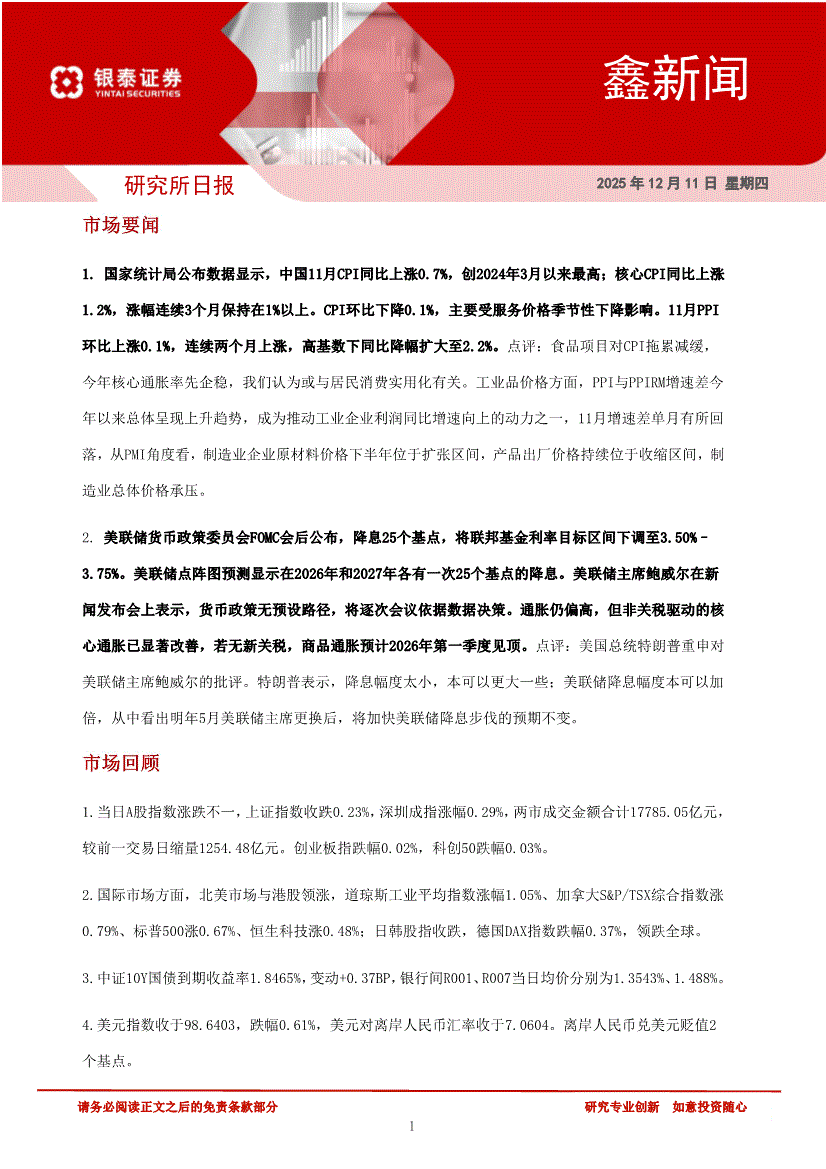 银泰证券
YINTAI SECURITIES

鑫新闻

研究所日报

2025 年 12 月 11 日 星期四

市场要闻

1. 国家统计局公布数据显示，中国11月CPI同比上涨0.7%，创2024年3月以来最高；核心CPI同比上涨1.2%，涨幅连续3个月保持在1%以上。CPI环比下降0.1%，主要受服务价格季节性下降影响。11月PPI环比上涨0.1%，连续两个月上涨，高基数下同比降幅扩大至2.2%。点评：食品项目对CPI拖累减缓，今年核心通胀率先企稳，我们认为或与居民消费实用化有关。工业品价格方面，PPI与PPIRM增速差今年以来总体呈现上升趋势，成为推动工业企业利润同比增速向上的动力之一，11月增速差单月有所回落，从PMI角度看，制造业企业原材料价格下半年位于扩张区间，产品出厂价格持续位于收缩区间，制造业总体价格承压。

2. 美联储货币政策委员会FOMC会后公布，降息25个基点，将联邦基金利率目标区间下调至3.50%-3.75%。美联储点阵图预测显示在2026年和2027年各有一次25个基点的降息。美联储主席鲍威尔在新闻发布会上表示，货币政策无预设路径，将逐次会议依据数据决策。通胀仍偏高，但非关税驱动的核心通胀已显著改善，若无新关税，商品通胀预计2026年第一季度见顶。点评：美国总统特朗普重申对美联储主席鲍威尔的批评。特朗普表示，降息幅度太小，本可以更大一些；美联储降息幅度本可以加倍，从中看出明年5月美联储主席更换后，将加快美联储降息步伐的预期不变。

市场回顾

1.当日A股指数涨跌不一，上证指数收跌0.23%，深圳成指涨幅0.29%，两市成交金额合计17785.05亿元，较前一交易日缩量1254.48亿元。创业板指跌幅0.02%，科创50跌幅0.03%。

2.国际市场方面，北美市场与港股领涨，道琼斯工业平均指数涨幅1.05%、加拿大S&P/TSX综合指数涨0.79%、标普500涨0.67%、恒生科技涨0.48%；日韩股指收跌，德国DAX指数跌幅0.37%，领跌全球。

3.中证10Y国债到期收益率1.8465%，变动+0.37BP，银行间R001、R007当日均价分别为1.3543%、1.488%。

4.美元指数收于98.6403，跌幅0.61%，美元对离岸人民币汇率收于7.0604。离岸人民币兑美元贬值2个基点。

请务必阅读正文之后的免责条款部分

研究专业创新 如意投资随心

1